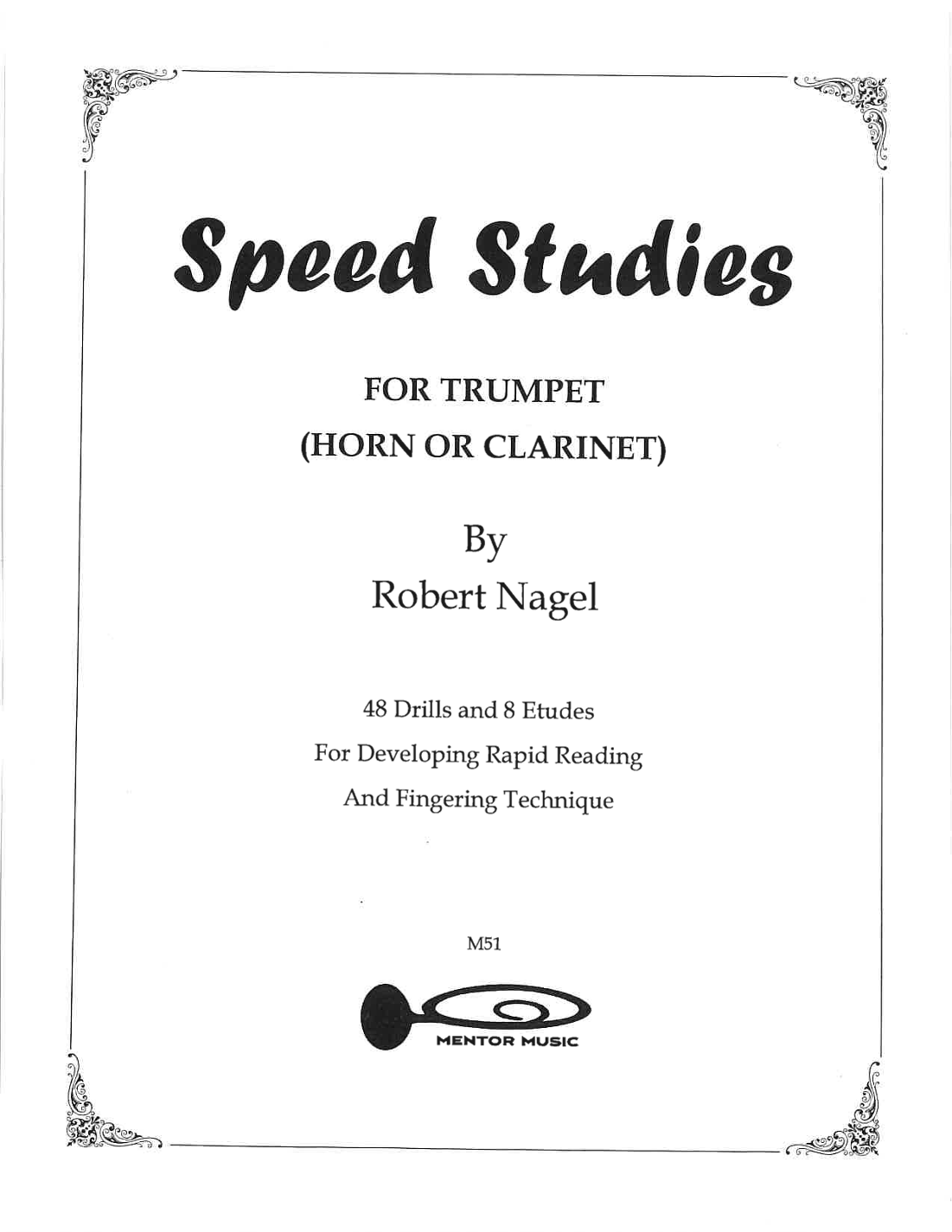 Speed Studies

FOR TRUMPET
(HORN OR CLARINET)

By
Robert Nagel

48 Drills and 8 Etudes
For Developing Rapid Reading
And Fingering Technique

M51

MENTOR MUSIC